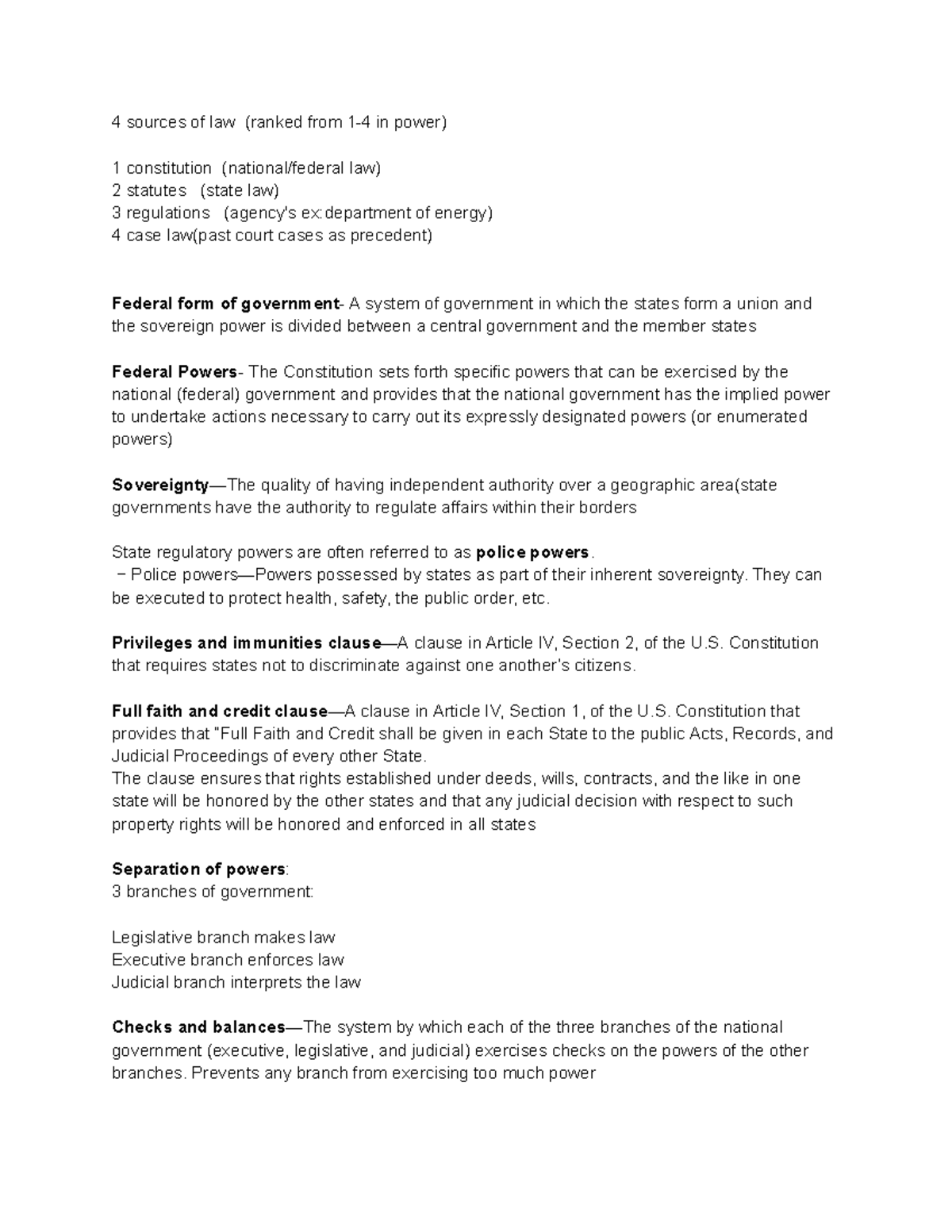 4 sources of law (ranked from 1-4 in power)

1 constitution (national/federal law)
2 statutes (state law)
3 regulations (agency's ex:department of energy)
4 case law(past court cases as precedent)

Federal form of government- A system of government in which the states form a union and the sovereign power is divided between a central government and the member states

Federal Powers- The Constitution sets forth specific powers that can be exercised by the national (federal) government and provides that the national government has the implied power to undertake actions necessary to carry out its expressly designated powers (or enumerated powers)

Sovereignty—The quality of having independent authority over a geographic area(state governments have the authority to regulate affairs within their borders

State regulatory powers are often referred to as police powers.
− Police powers—Powers possessed by states as part of their inherent sovereignty. They can be executed to protect health, safety, the public order, etc.

Privileges and immunities clause—A clause in Article IV, Section 2, of the U.S. Constitution that requires states not to discriminate against one another's citizens.

Full faith and credit clause—A clause in Article IV, Section 1, of the U.S. Constitution that provides that "Full Faith and Credit shall be given in each State to the public Acts, Records, and Judicial Proceedings of every other State.
The clause ensures that rights established under deeds, wills, contracts, and the like in one state will be honored by the other states and that any judicial decision with respect to such property rights will be honored and enforced in all states

Separation of powers:
3 branches of government:

Legislative branch makes law
Executive branch enforces law
Judicial branch interprets the law

Checks and balances—The system by which each of the three branches of the national government (executive, legislative, and judicial) exercises checks on the powers of the other branches. Prevents any branch from exercising too much power